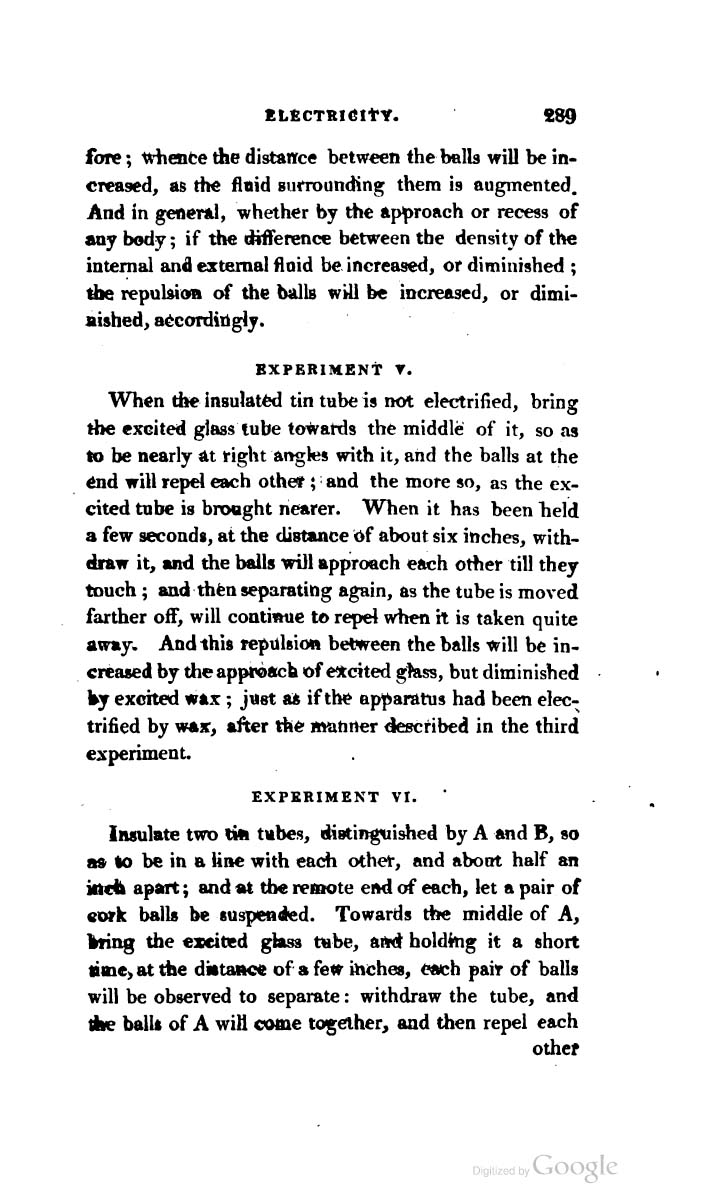 ELECTRICITY. 289

fore; whence the distance between the balls will be increased, as the fluid surrounding them is augmented. And in general, whether by the approach or recess of any body; if the difference between the density of the internal and external fluid be increased, or diminished; the repulsion of the balls will be increased, or diminished, accordingly.

EXPERIMENT V.

When the insulated tin tube is not electrified, bring the excited glass tube towards the middle of it, so as to be nearly at right angles with it, and the balls at the end will repel each other; and the more so, as the excited tube is brought nearer. When it has been held a few seconds, at the distance of about six inches, withdraw it, and the balls will approach each other till they touch; and then separating again, as the tube is moved farther off, will continue to repel when it is taken quite away. And this repulsion between the balls will be increased by the approach of excited glass, but diminished by excited wax; just as if the apparatus had been electrified by wax, after the manner described in the third experiment.

EXPERIMENT VI.

Insulate two tin tubes, distinguished by A and B, so as to be in a line with each other, and about half an inch apart; and at the remote end of each, let a pair of cork balls be suspended. Towards the middle of A, bring the excited glass tube, and holding it a short time, at the distance of a few inches, each pair of balls will be observed to separate: withdraw the tube, and the balls of A will come together, and then repel each other

Digitized by Google